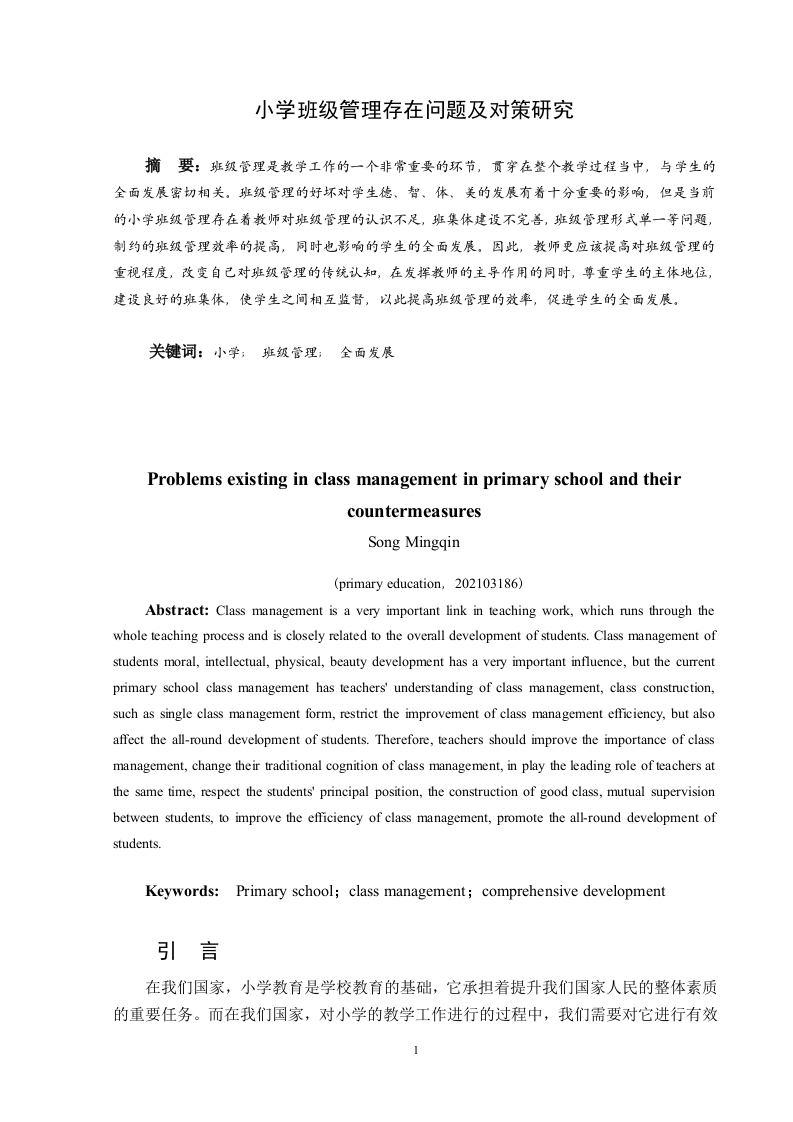 小学班级管理存在问题及对策研究

摘　要：班级管理是教学工作的一个非常重要的环节，贯穿在整个教学过程当中，与学生的全面发展密切相关。班级管理的好坏对学生德、智、体、美的发展有着十分重要的影响，但是当前的小学班级管理存在着教师对班级管理的认识不足，班集体建设不完善，班级管理形式单一等问题，制约的班级管理效率的提高，同时也影响的学生的全面发展。因此，教师更应该提高对班级管理的重视程度，改变自己对班级管理的传统认知，在发挥教师的主导作用的同时，尊重学生的主体地位，建设良好的班集体，使学生之间相互监督，以此提高班级管理的效率，促进学生的全面发展。

关键词：小学；　班级管理；　全面发展

Problems existing in class management in primary school and their countermeasures

Song Mingqin

（primary education，202103186）

Abstract: Class management is a very important link in teaching work, which runs through the whole teaching process and is closely related to the overall development of students. Class management of students moral, intellectual, physical, beauty development has a very important influence, but the current primary school class management has teachers' understanding of class management, class construction, such as single class management form, restrict the improvement of class management efficiency, but also affect the all-round development of students. Therefore, teachers should improve the importance of class management, change their traditional cognition of class management, in play the leading role of teachers at the same time, respect the students' principal position, the construction of good class, mutual supervision between students, to improve the efficiency of class management, promote the all-round development of students.

Keywords: Primary school；class management；comprehensive development

引　言

在我们国家，小学教育是学校教育的基础，它承担着提升我们国家人民的整体素质的重要任务。而在我们国家，对小学的教学工作进行的过程中，我们需要对它进行有效

1